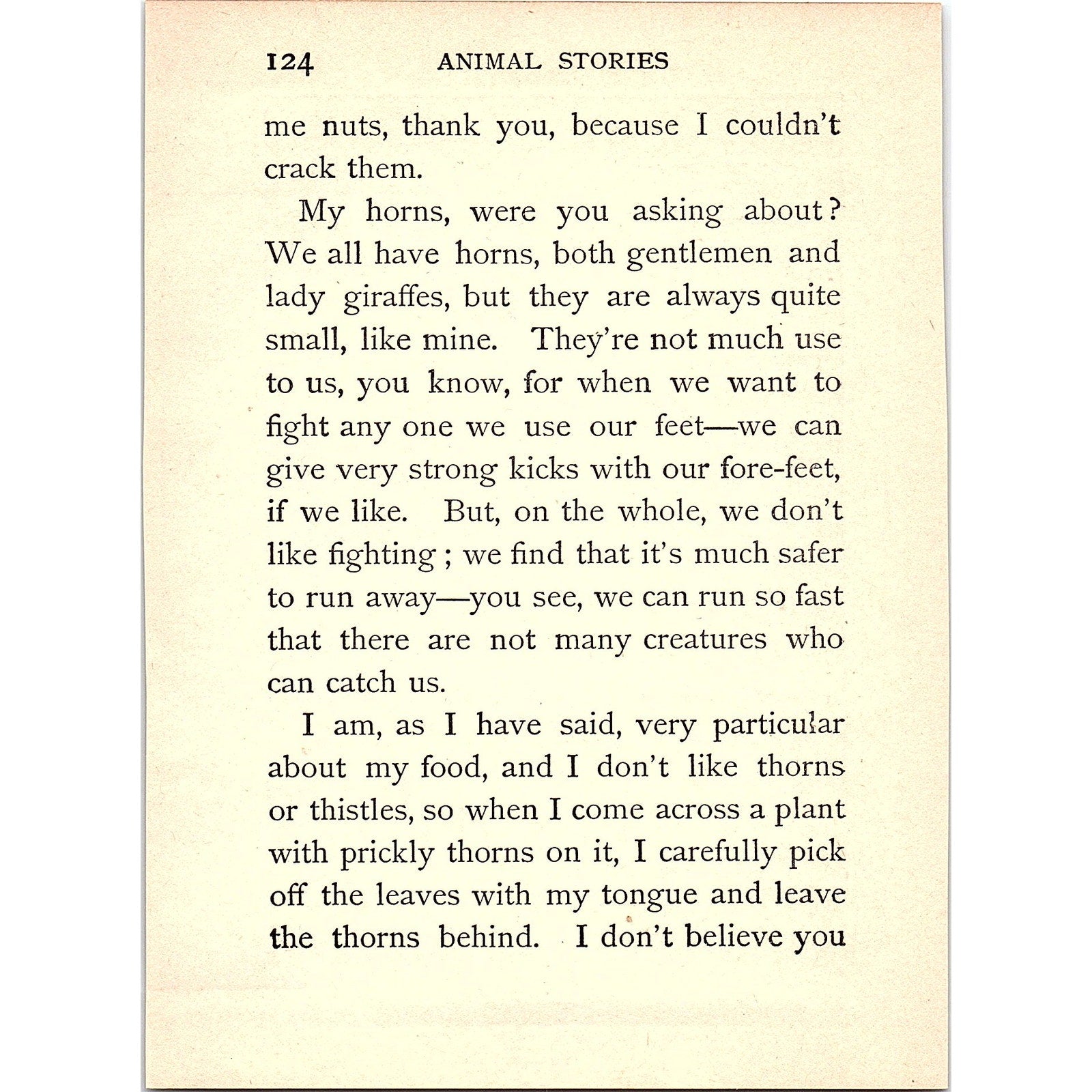 124 ANIMAL STORIES

me nuts, thank you, because I couldn't crack them.

My horns, were you asking about? We all have horns, both gentlemen and lady giraffes, but they are always quite small, like mine. They're not much use to us, you know, for when we want to fight any one we use our feet—we can give very strong kicks with our fore-feet, if we like. But, on the whole, we don't like fighting; we find that it's much safer to run away—you see, we can run so fast that there are not many creatures who can catch us.

I am, as I have said, very particular about my food, and I don't like thorns or thistles, so when I come across a plant with prickly thorns on it, I carefully pick off the leaves with my tongue and leave the thorns behind. I don't believe you